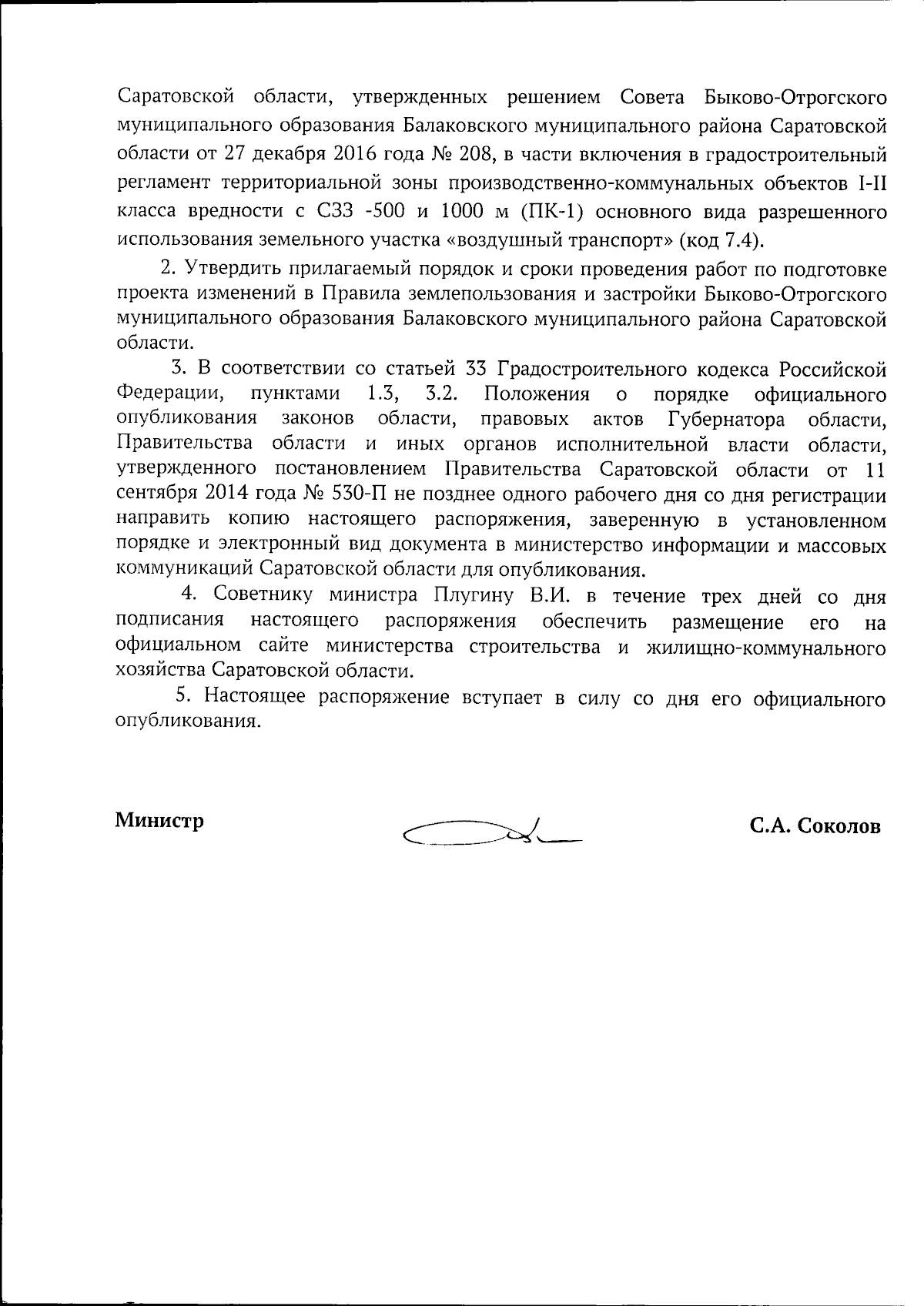 Саратовской области, утвержденных решением Совета Быково-Отрогского муниципального образования Балаковского муниципального района Саратовской области от 27 декабря 2016 года № 208, в части включения в градостроительный регламент территориальной зоны производственно-коммунальных объектов I-II класса вредности с СЗЗ -500 и 1000 м (ПК-1) основного вида разрешенного использования земельного участка «воздушный транспорт» (код 7.4).

2. Утвердить прилагаемый порядок и сроки проведения работ по подготовке проекта изменений в Правила землепользования и застройки Быково-Отрогского муниципального образования Балаковского муниципального района Саратовской области.

3. В соответствии со статьей 33 Градостроительного кодекса Российской Федерации, пунктами 1.3, 3.2. Положения о порядке официального опубликования законов области, правовых актов Губернатора области, Правительства области и иных органов исполнительной власти области, утвержденного постановлением Правительства Саратовской области от 11 сентября 2014 года № 530-П не позднее одного рабочего дня со дня регистрации направить копию настоящего распоряжения, заверенную в установленном порядке и электронный вид документа в министерство информации и массовых коммуникаций Саратовской области для опубликования.

4. Советнику министра Плугину В.И. в течение трех дней со дня подписания настоящего распоряжения обеспечить размещение его на официальном сайте министерства строительства и жилищно-коммунального хозяйства Саратовской области.

5. Настоящее распоряжение вступает в силу со дня его официального опубликования.

Министр С.А. Соколов